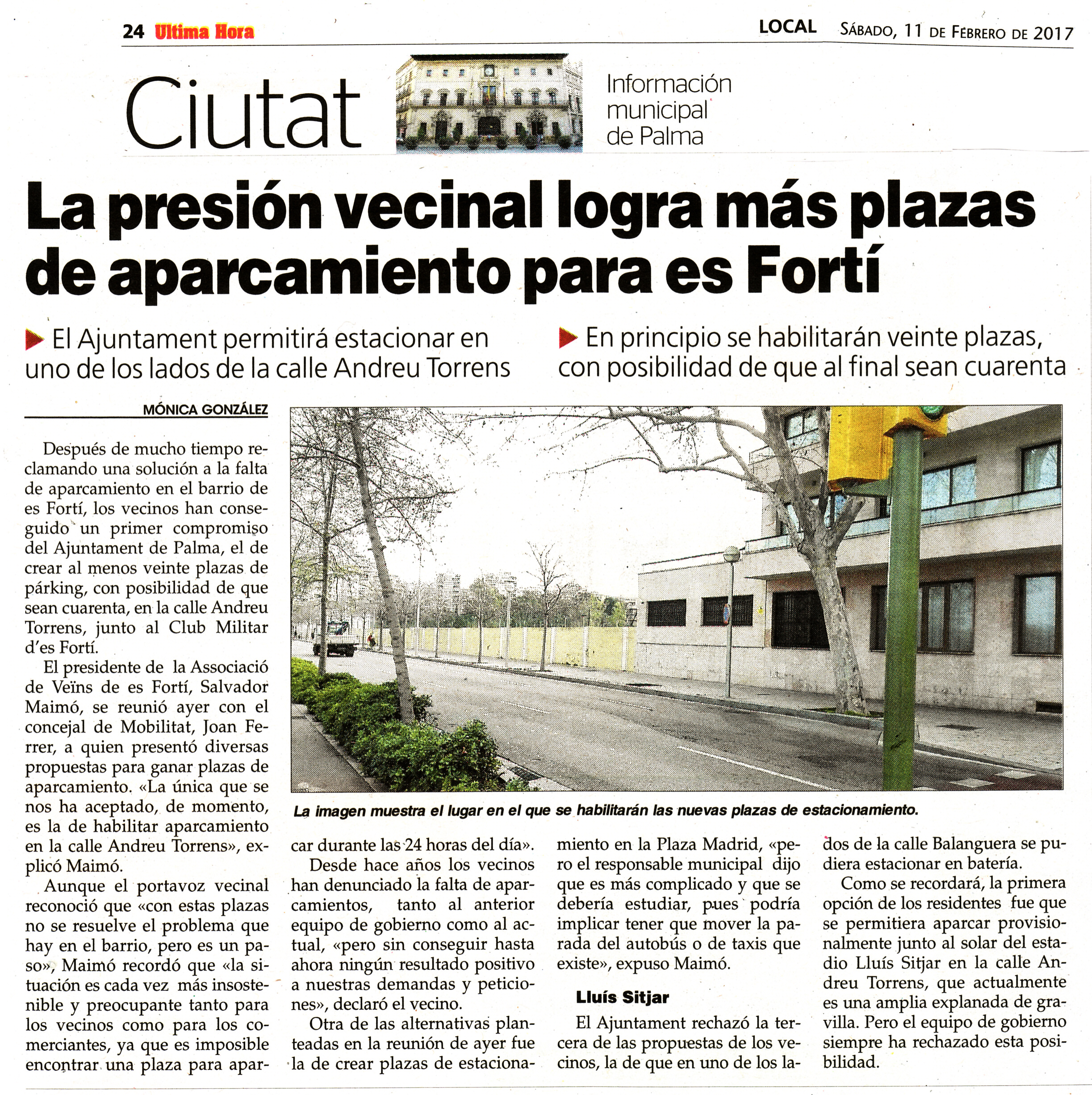 24 Ultima Hora

LOCAL SÁBADO, 11 DE FEBRERO DE 2017

Ciutat

Información municipal de Palma

La presión vecinal logra más plazas de aparcamiento para es Fortí

El Ajuntament permitirá estacionar en uno de los lados de la calle Andreu Torrens

En principio se habilitarán veinte plazas, con posibilidad de que al final sean cuarenta

MÓNICA GONZÁLEZ

Después de mucho tiempo reclamando una solución a la falta de aparcamiento en el barrio de es Fortí, los vecinos han conseguido un primer compromiso del Ajuntament de Palma, el de crear al menos veinte plazas de párking, con posibilidad de que sean cuarenta, en la calle Andreu Torrens, junto al Club Militar d'es Fortí.

El presidente de la Associació de Veïns de es Fortí, Salvador Maimó, se reunió ayer con el concejal de Mobilitat, Joan Ferrer, a quien presentó diversas propuestas para ganar plazas de aparcamiento. «La única que se nos ha aceptado, de momento, es la de habilitar aparcamiento en la calle Andreu Torrens», explicó Maimó.

Aunque el portavoz vecinal reconoció que «con estas plazas no se resuelve el problema que hay en el barrio, pero es un paso», Maimó recordó que «la situación es cada vez más insostenible y preocupante tanto para los vecinos como para los comerciantes, ya que es imposible encontrar una plaza para aparcar durante las 24 horas del día».

Desde hace años los vecinos han denunciado la falta de aparcamientos, tanto al anterior equipo de gobierno como al actual, «pero sin conseguir hasta ahora ningún resultado positivo a nuestras demandas y peticiones», declaró el vecino.

Otra de las alternativas planteadas en la reunión de ayer fue la de crear plazas de estacionamiento en la Plaza Madrid, «pero el responsable municipal dijo que es más complicado y que se debería estudiar, pues podría implicar tener que mover la parada del autobús o de taxis que existe», expuso Maimó.

Lluís Sitjar

El Ajuntament rechazó la tercera de las propuestas de los vecinos, la de que en uno de los lados de la calle Balanguera se pudiera estacionar en batería.

Como se recordará, la primera opción de los residentes fue que se permitiera aparcar provisionalmente junto al solar del estadio Lluís Sitjar en la calle Andreu Torrens, que actualmente es una amplia explanada de gravilla. Pero el equipo de gobierno siempre ha rechazado esta posibilidad.

La imagen muestra el lugar en el que se habilitarán las nuevas plazas de estacionamiento.